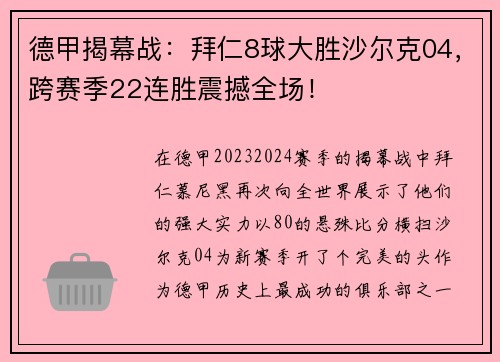 德甲揭幕战：拜仁8球大胜沙尔克04，跨赛季22连胜震撼全场！

在德甲20232024赛季的揭幕战中拜仁慕尼黑再次向全世界展示了他们的强大实力以80的悬殊比分横扫沙尔克04为新赛季开了个完美的头作为德甲历史上最成功的俱乐部之一